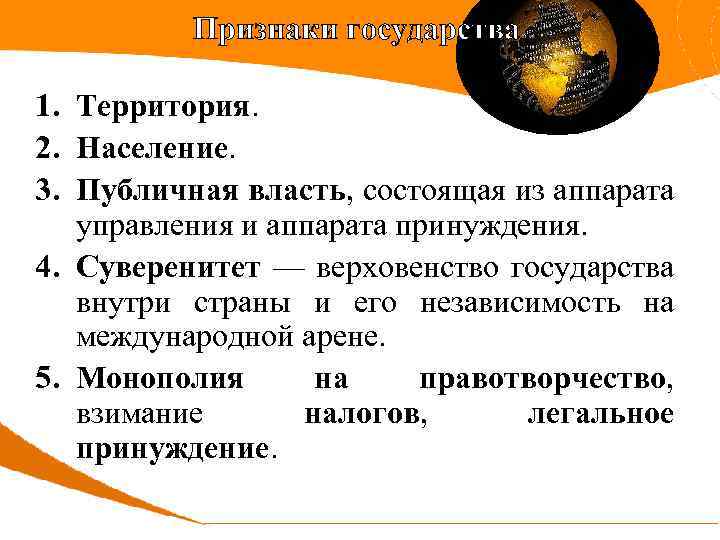 Признаки государства

1. Территория.
2. Население.
3. Публичная власть, состоящая из аппарата управления и аппарата принуждения.
4. Суверенитет — верховенство государства внутри страны и его независимость на международной арене.
5. Монополия на правотворчество, взимание налогов, легальное принуждение.